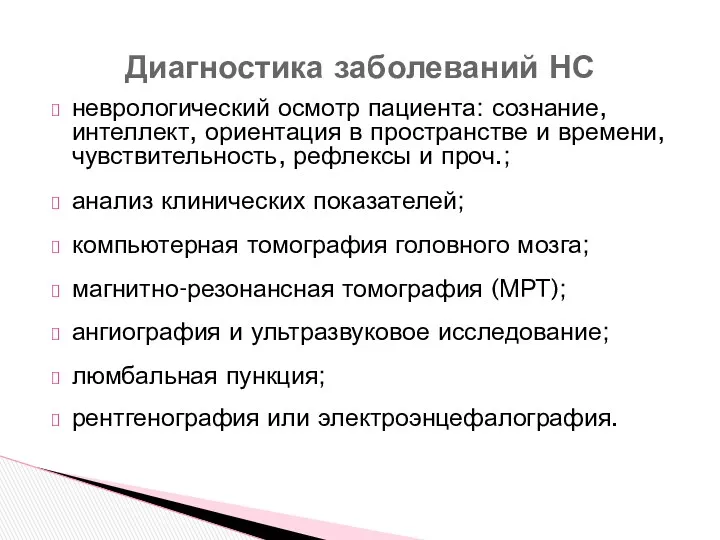 Диагностика заболеваний НС

неврологический осмотр пациента: сознание, интеллект, ориентация в пространстве и времени, чувствительность, рефлексы и проч.;

анализ клинических показателей;

компьютерная томография головного мозга;

магнитно-резонансная томография (МРТ);

ангиография и ультразвуковое исследование;

люмбальная пункция;

рентгенография или электроэнцефалография.